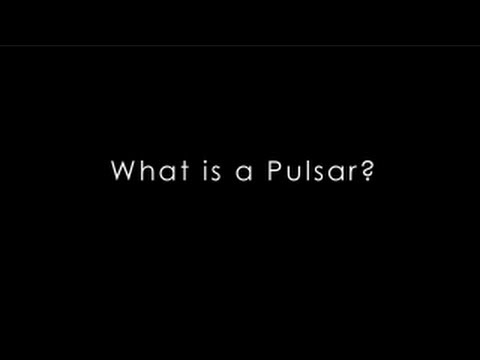 What is a Pulsar?